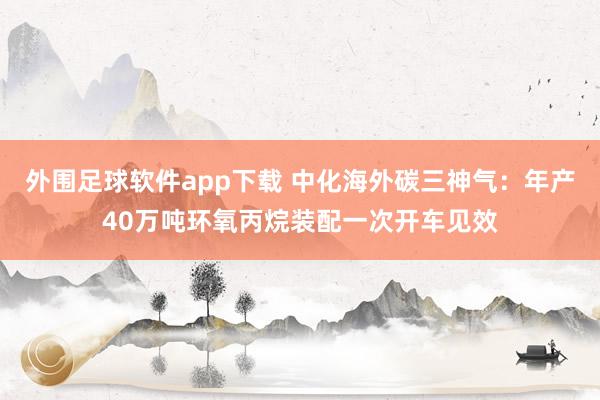 外围足球软件app下载 中化海外碳三神气：年产40万吨环氧丙烷装配一次开车见效